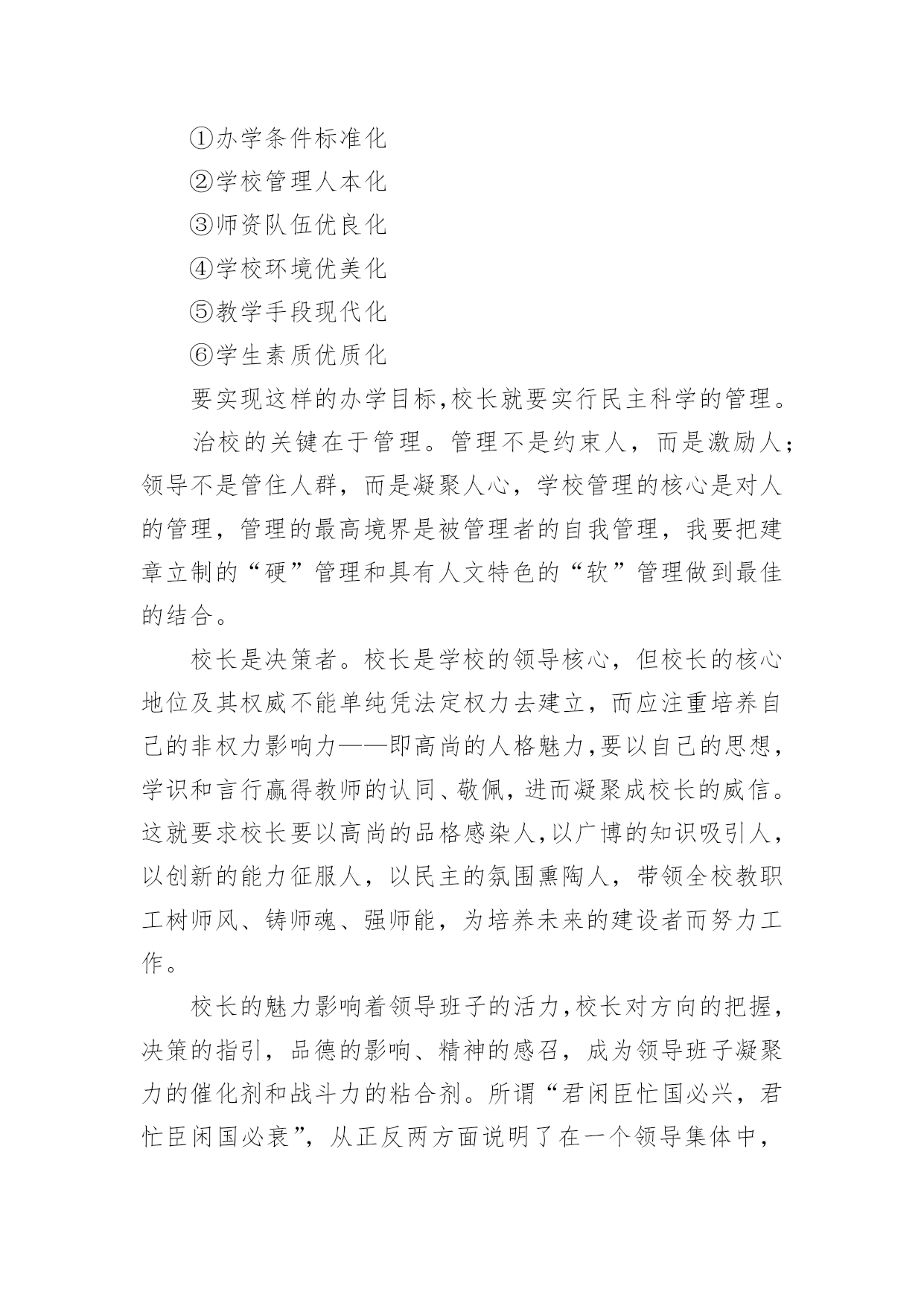 ①办学条件标准化

②学校管理人本化

③师资队伍优良化

④学校环境优美化

⑤教学手段现代化

⑥学生素质优质化

要实现这样的办学目标,校长就要实行民主科学的管理。

治校的关键在于管理。管理不是约束人，而是激励人;领导不是管住人群，而是凝聚人心，学校管理的核心是对人的管理，管理的最高境界是被管理者的自我管理，我要把建章立制的“硬”管理和具有人文特色的“软”管理做到最佳的结合。

校长是决策者。校长是学校的领导核心，但校长的核心地位及其权威不能单纯凭法定权力去建立，而应注重培养自己的非权力影响力——即高尚的人格魅力,要以自己的思想,学识和言行赢得教师的认同、敬佩，进而凝聚成校长的威信。这就要求校长要以高尚的品格感染人,以广博的知识吸引人,以创新的能力征服人，以民主的氛围熏陶人，带领全校教职工树师风、铸师魂、强师能，为培养未来的建设者而努力工作。

校长的魅力影响着领导班子的活力,校长对方向的把握,决策的指引，品德的影响、精神的感召，成为领导班子凝聚力的催化剂和战斗力的粘合剂。所谓“君闲臣忙国必兴，君忙臣闲国必衰”，从正反两方面说明了在一个领导集体中，